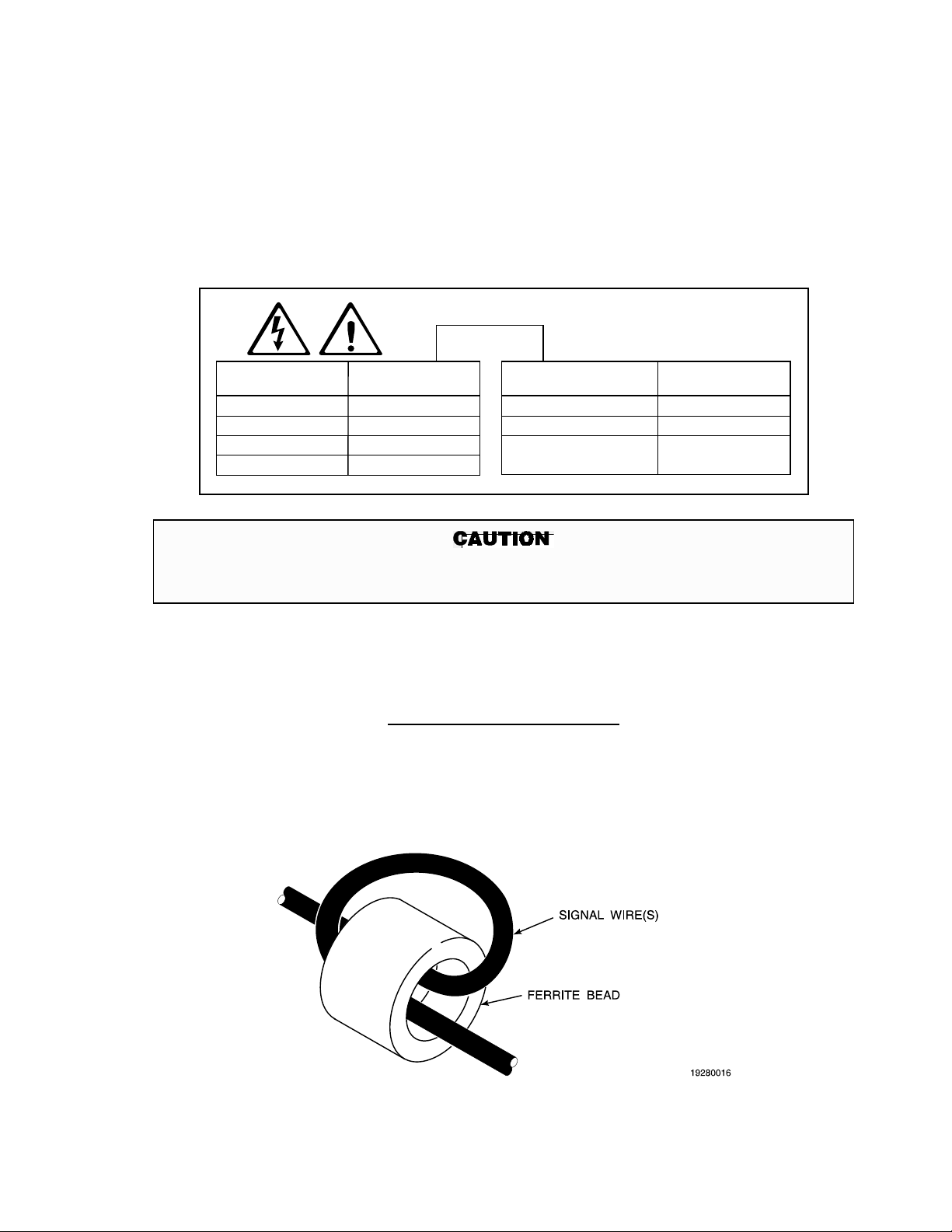 CAUTION

SIGNAL WIRE(S)

FERRITE BEAD

19280016